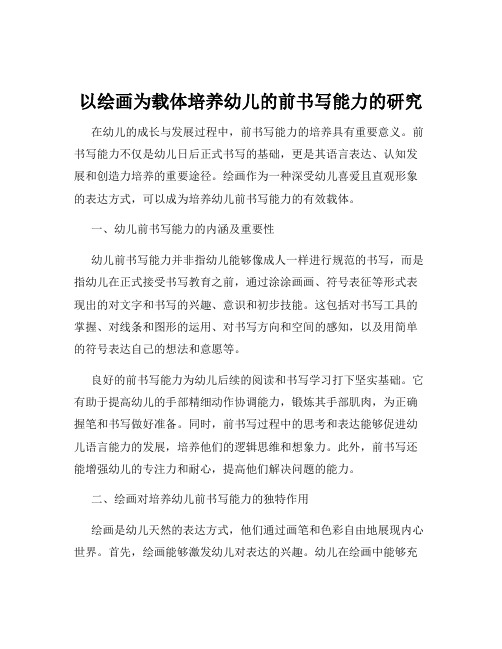 以绘画为载体培养幼儿的前书写能力的研究

在幼儿的成长与发展过程中，前书写能力的培养具有重要意义。前书写能力不仅是幼儿日后正式书写的基础，更是其语言表达、认知发展和创造力培养的重要途径。绘画作为一种深受幼儿喜爱且直观形象的表达方式，可以成为培养幼儿前书写能力的有效载体。

一、幼儿前书写能力的内涵及重要性

幼儿前书写能力并非指幼儿能够像成人一样进行规范的书写，而是指幼儿在正式接受书写教育之前，通过涂涂画画、符号表征等形式表现出的对文字和书写的兴趣、意识和初步技能。这包括对书写工具的掌握、对线条和图形的运用、对书写方向和空间的感知，以及用简单的符号表达自己的想法和意愿等。

良好的前书写能力为幼儿后续的阅读和书写学习打下坚实基础。它有助于提高幼儿的手部精细动作协调能力，锻炼其手部肌肉，为正确握笔和书写做好准备。同时，前书写过程中的思考和表达能够促进幼儿语言能力的发展，培养他们的逻辑思维和想象力。此外，前书写还能增强幼儿的专注力和耐心，提高他们解决问题的能力。

二、绘画对培养幼儿前书写能力的独特作用

绘画是幼儿天然的表达方式，他们通过画笔和色彩自由地展现内心世界。首先，绘画能够激发幼儿对表达的兴趣。幼儿在绘画中能够充